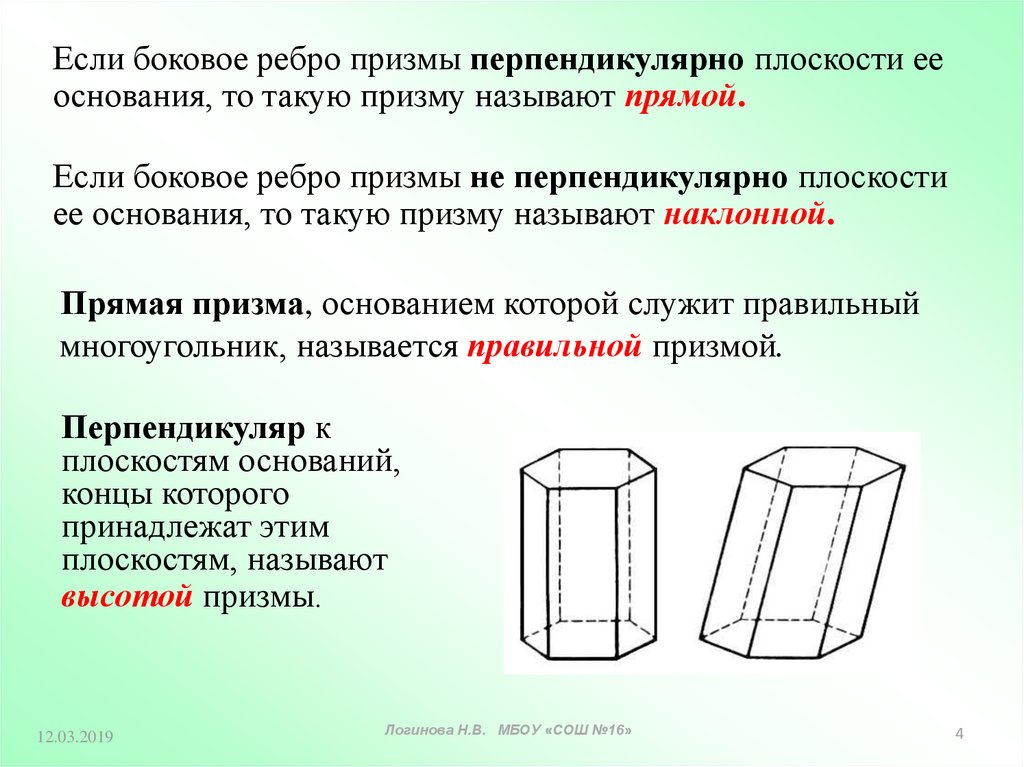 Если боковое ребро призмы перпендикулярно плоскости ее основания, то такую призму называют прямой.

Если боковое ребро призмы не перпендикулярно плоскости ее основания, то такую призму называют наклонной.

Прямая призма, основанием которой служит правильный многоугольник, называется правильной призмой.

Перпендикуляр к плоскостям оснований, концы которого принадлежат этим плоскостям, называют высотой призмы.

12.03.2019

Логинова Н.В. МБОУ «СОШ №16»

4